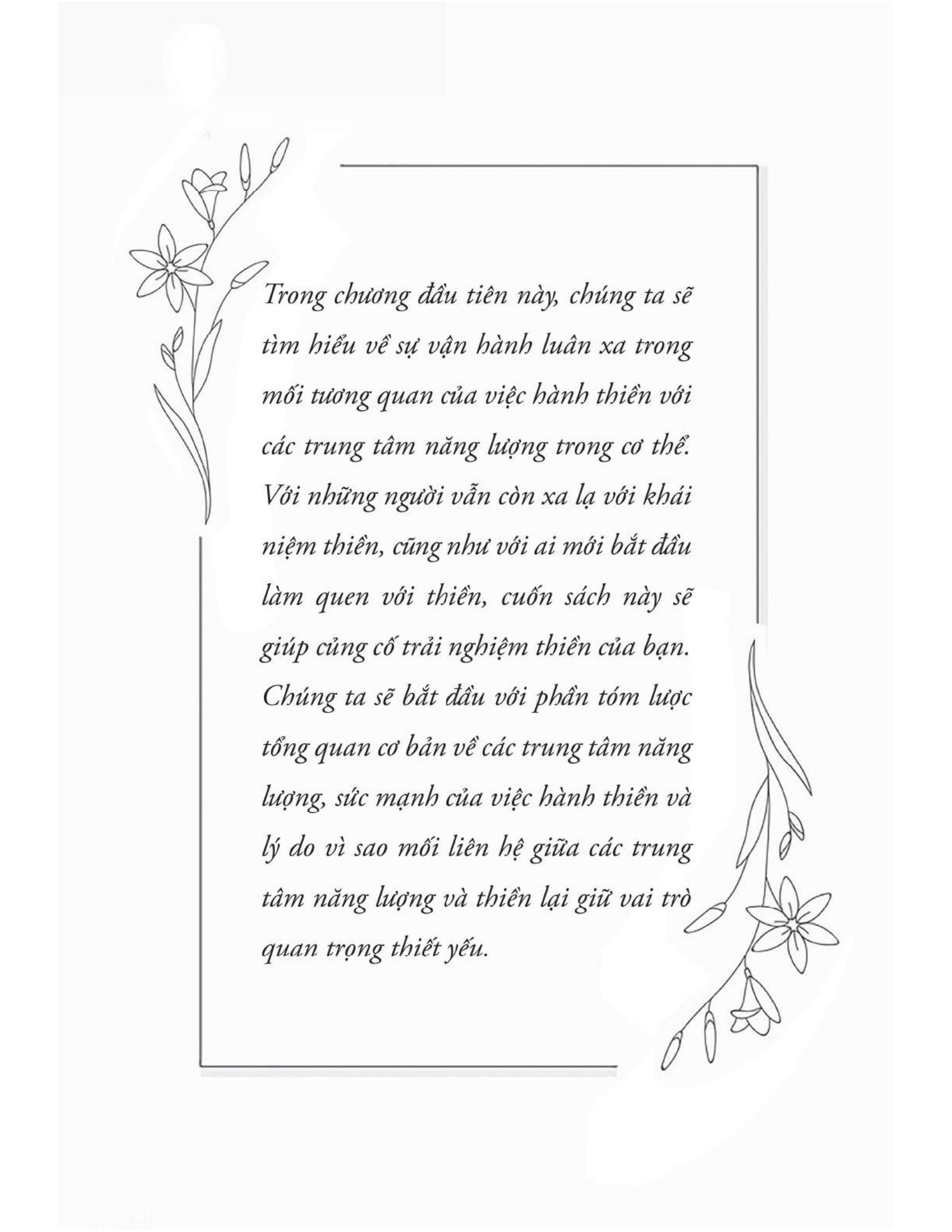 Trong chương đầu tiên này, chúng ta sẽ tìm hiểu về sự vận hành luân xa trong mối tương quan của việc hành thiền với các trung tâm năng lượng trong cơ thể. Với những người vẫn còn xa lạ với khái niệm thiền, cũng như với ai mới bắt đầu làm quen với thiền, cuốn sách này sẽ giúp củng cố trải nghiệm thiền của bạn. Chúng ta sẽ bắt đầu với phần tóm lược tổng quan cơ bản về các trung tâm năng lượng, sức mạnh của việc hành thiền và lý do vì sao mối liên hệ giữa các trung tâm năng lượng và thiền lại giữ vai trò quan trọng thiết yếu.